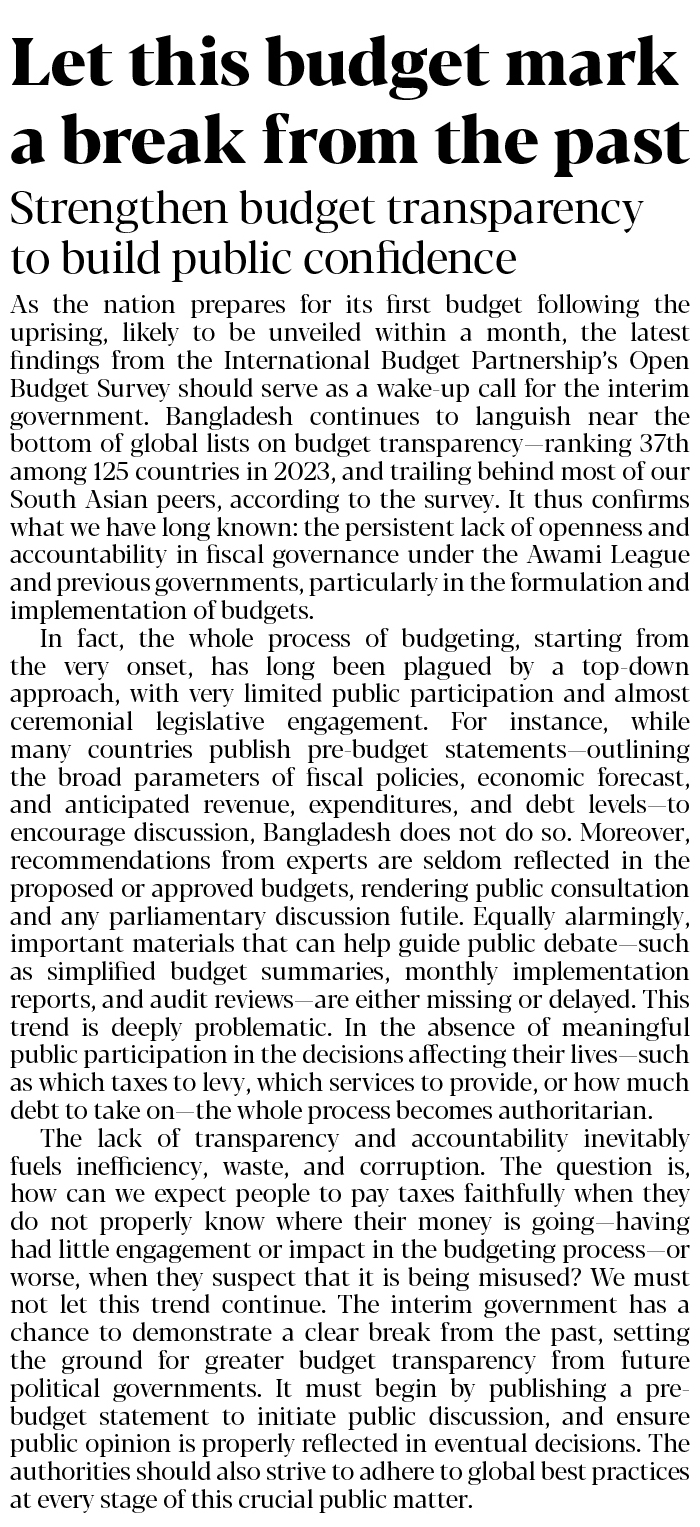 Let this budget mark a break from the past

Strengthen budget transparency to build public confidence

As the nation prepares for its first budget following the uprising, likely to be unveiled within a month, the latest findings from the International Budget Partnership's Open Budget Survey should serve as a wake-up call for the interim government. Bangladesh continues to languish near the bottom of global lists on budget transparency—ranking 37th among 125 countries in 2023, and trailing behind most of our South Asian peers, according to the survey. It thus confirms what we have long known: the persistent lack of openness and accountability in fiscal governance under the Awami League and previous governments, particularly in the formulation and implementation of budgets.

In fact, the whole process of budgeting, starting from the very onset, has long been plagued by a top-down approach, with very limited public participation and almost ceremonial legislative engagement. For instance, while many countries publish pre-budget statements—outlining the broad parameters of fiscal policies, economic forecast, and anticipated revenue, expenditures, and debt levels—to encourage discussion, Bangladesh does not do so. Moreover, recommendations from experts are seldom reflected in the proposed or approved budgets, rendering public consultation and any parliamentary discussion futile. Equally alarmingly, important materials that can help guide public debate—such as simplified budget summaries, monthly implementation reports, and audit reviews—are either missing or delayed. This trend is deeply problematic. In the absence of meaningful public participation in the decisions affecting their lives—such as which taxes to levy, which services to provide, or how much debt to take on—the whole process becomes authoritarian.

The lack of transparency and accountability inevitably fuels inefficiency, waste, and corruption. The question is, how can we expect people to pay taxes faithfully when they do not properly know where their money is going—having had little engagement or impact in the budgeting process—or worse, when they suspect that it is being misused? We must not let this trend continue. The interim government has a chance to demonstrate a clear break from the past, setting the ground for greater budget transparency from future political governments. It must begin by publishing a pre-budget statement to initiate public discussion, and ensure public opinion is properly reflected in eventual decisions. The authorities should also strive to adhere to global best practices at every stage of this crucial public matter.